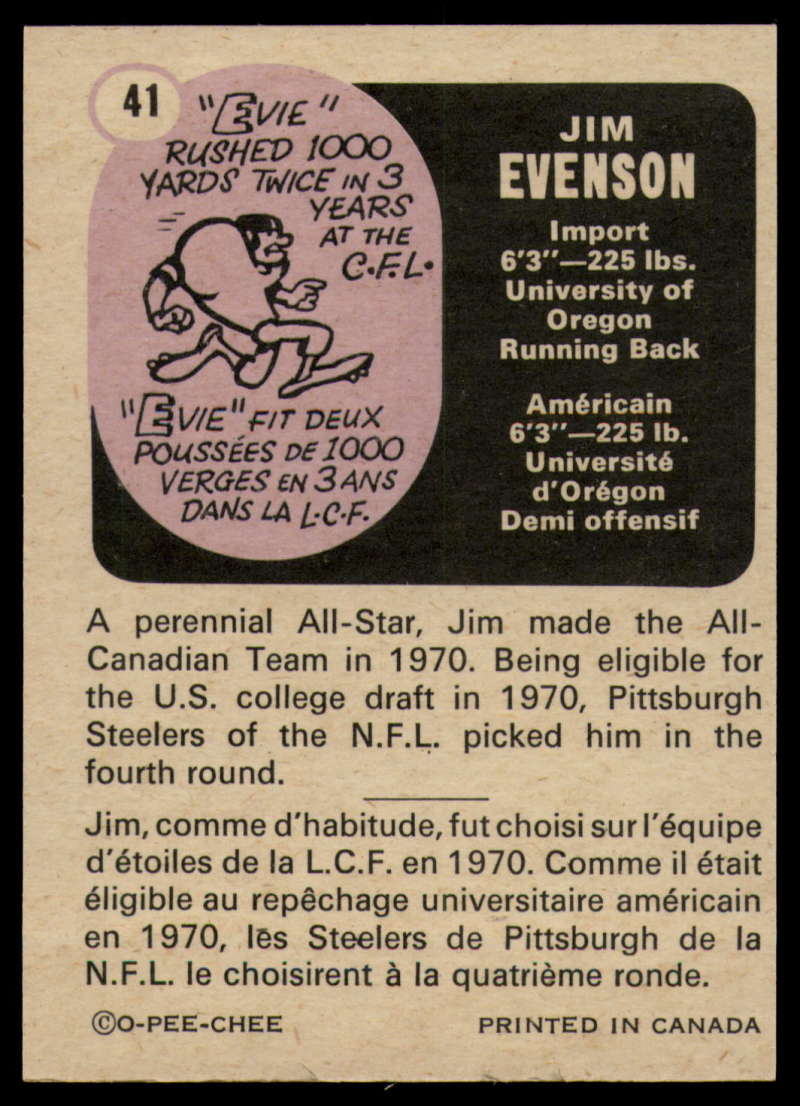 41

"EVIE" RUSHED 1000 YARDS TWICE IN 3 YEARS AT THE C.F.L.

"EVIE" FIT DEUX POUSSÉES DE 1000 VERGES EN 3 ANS DANS LA L.C.F.

JIM
EVENSON

Import
6'3"—225 lbs.
University of
Oregon
Running Back

Américain
6'3"—225 lb.
Université
d'Orégon
Demi offensif

A perennial All-Star, Jim made the All-Canadian Team in 1970. Being eligible for the U.S. college draft in 1970, Pittsburgh Steelers of the N.F.L. picked him in the fourth round.

Jim, comme d'habitude, fut choisi sur l'équipe d'étoiles de la L.C.F. en 1970. Comme il était éligible au repêchage universitaire américain en 1970, les Steelers de Pittsburgh de la N.F.L. le choisirent à la quatrième ronde.

©O-PEE-CHEE PRINTED IN CANADA